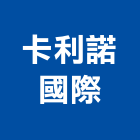 卡利諾
國際